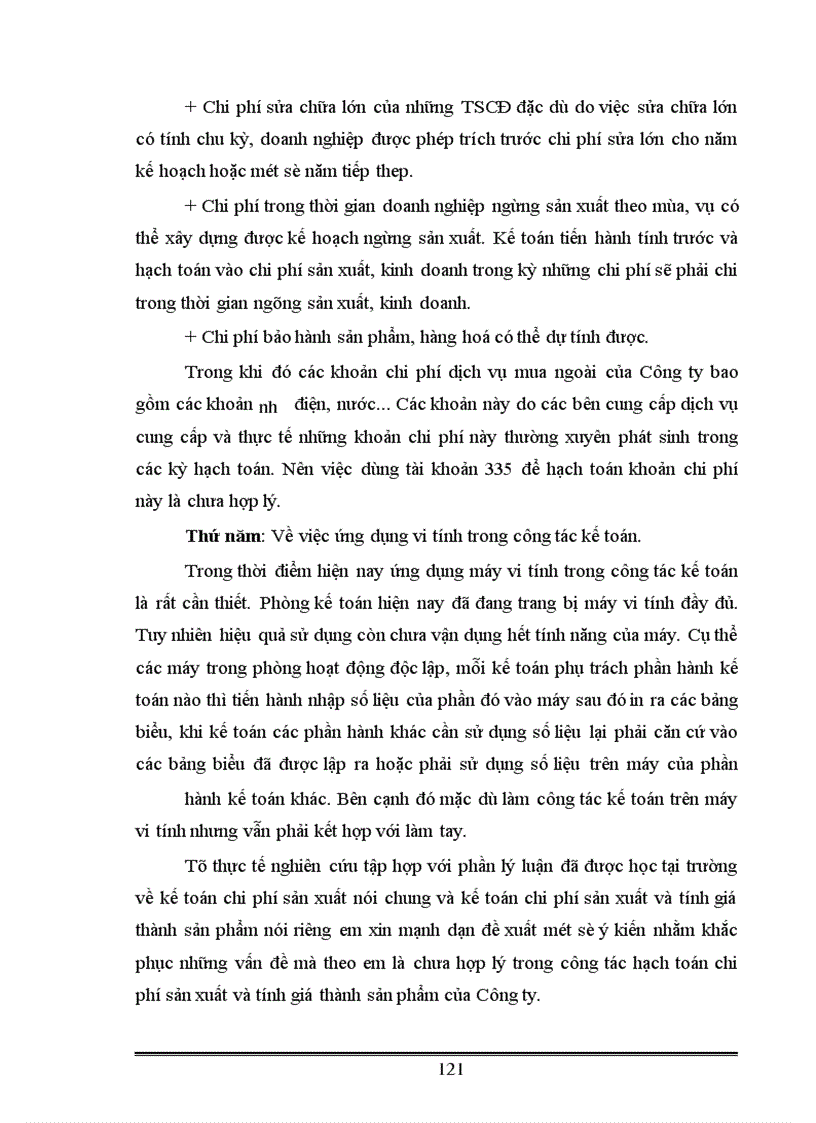 + Chi phí sửa chữa lớn của những TSCĐ đặc dù do việc sửa chữa lớn có tính chu kỳ, doanh nghiệp được phép trích trước chi phí sửa lớn cho năm kế hoạch hoặc mét sè năm tiếp thep.

+ Chi phí trong thời gian doanh nghiệp ngừng sản xuất theo mùa, vụ có thể xây dựng được kế hoạch ngừng sản xuất. Kế toán tiến hành tính trước và hạch toán vào chi phí sản xuất, kinh doanh trong kỳ những chi phí sẽ phải chi trong thời gian ngõng sản xuất, kinh doanh.

+ Chi phí bảo hành sản phẩm, hàng hoá có thể dự tính được.

Trong khi đó các khoản chi phí dịch vụ mua ngoài của Công ty bao gồm các khoản nh điện, nước... Các khoản này do các bên cung cấp dịch vụ cung cấp và thực tế những khoản chi phí này thường xuyên phát sinh trong các kỳ hạch toán. Nên việc dùng tài khoản 335 để hạch toán khoản chi phí này là chưa hợp lý.

Thứ năm: Về việc ứng dụng vi tính trong công tác kế toán.

Trong thời điểm hiện nay ứng dụng máy vi tính trong công tác kế toán là rất cần thiết. Phòng kế toán hiện nay đã đang trang bị máy vi tính đầy đủ. Tuy nhiên hiệu quả sử dụng còn chưa vận dụng hết tính năng của máy. Cụ thể các máy trong phòng hoạt động độc lập, mỗi kế toán phụ trách phần hành kế toán nào thì tiến hành nhập số liệu của phần đó vào máy sau đó in ra các bảng biểu, khi kế toán các phần hành khác cần sử dụng số liệu lại phải căn cứ vào các bảng biểu đã được lập ra hoặc phải sử dụng số liệu trên máy của phần hành kế toán khác. Bên cạnh đó mặc dù làm công tác kế toán trên máy vi tính nhưng vẫn phải kết hợp với làm tay.

Tõ thực tế nghiên cứu tập hợp với phần lý luận đã được học tại trường về kế toán chi phí sản xuất nói chung và kế toán chi phí sản xuất và tính giá thành sản phẩm nói riêng em xin mạnh dạn đề xuất mét sè ý kiến nhằm khắc phục những vấn đề mà theo em là chưa hợp lý trong công tác hạch toán chi phí sản xuất và tính giá thành sản phẩm của Công ty.

121